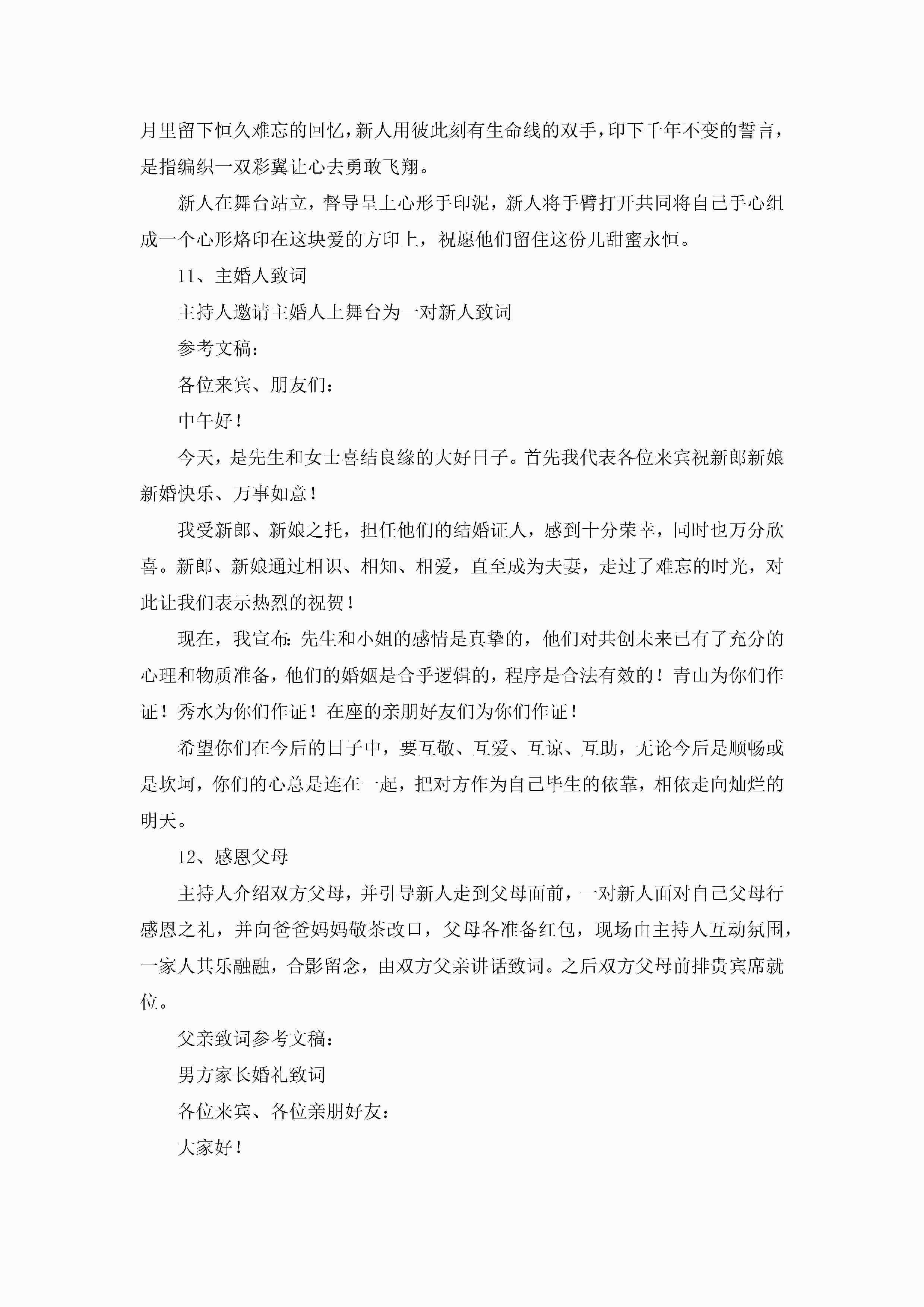 月里留下恒久难忘的回忆，新人用彼此刻有生命线的双手，印下千年不变的誓言，是指编织一双彩翼让心去勇敢飞翔。

新人在舞台站立，督导呈上心形手印泥，新人将手臂打开共同将自己手心组成一个心形烙印在这块爱的方印上，祝愿他们留住这份儿甜蜜永恒。

11、主婚人致词

主持人邀请主婚人上舞台为一对新人致词

参考文稿：

各位来宾、朋友们：

中午好！

今天，是先生和女士喜结良缘的大好日子。首先我代表各位来宾祝新郎新娘新婚快乐、万事如意！

我受新郎、新娘之托，担任他们的结婚证人，感到十分荣幸，同时也万分欣喜。新郎、新娘通过相识、相知、相爱，直至成为夫妻，走过了难忘的时光，对此让我们表示热烈的祝贺！

现在，我宣布：先生和小姐的感情是真挚的，他们对共创未来已有了充分的心理和物质准备，他们的婚姻是合乎逻辑的，程序是合法有效的！青山为你们作证！秀水为你们作证！在座的亲朋好友们为你们作证！

希望你们在今后的日子中，要互敬、互爱、互谅、互助，无论今后是顺畅或是坎坷，你们的心总是连在一起，把对方作为自己毕生的依靠，相依走向灿烂的明天。

12、感恩父母

主持人介绍双方父母，并引导新人走到父母面前，一对新人面对自己父母行感恩之礼，并向爸爸妈妈敬茶改口，父母各准备红包，现场由主持人互动氛围，一家人其乐融融，合影留念，由双方父亲讲话致词。之后双方父母前排贵宾席就位。

父亲致词参考文稿：

男方家长婚礼致词

各位来宾、各位亲朋好友：

大家好！